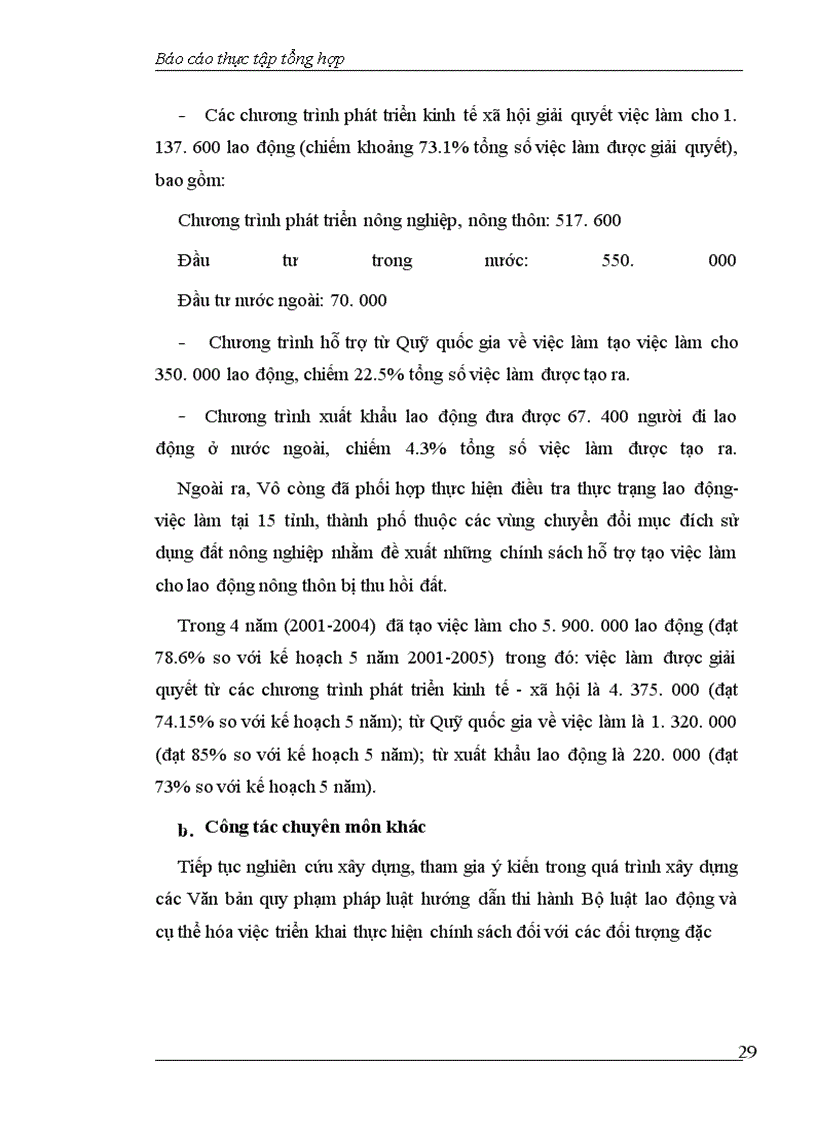 Báo cáo thực tập tổng hợp

- Các chương trình phát triển kinh tế xã hội giải quyết việc làm cho 1. 137. 600 lao động (chiếm khoảng 73.1% tổng số việc làm được giải quyết), bao gồm:

Chương trình phát triển nông nghiệp, nông thôn: 517. 600

Đầu tư trong nước: 550. 000

Đầu tư nước ngoài: 70. 000

- Chương trình hỗ trợ từ Quỹ quốc gia về việc làm tạo việc làm cho 350. 000 lao động, chiếm 22.5% tổng số việc làm được tạo ra.

- Chương trình xuất khẩu lao động đưa được 67. 400 người đi lao động ở nước ngoài, chiếm 4.3% tổng số việc làm được tạo ra.

Ngoài ra, Vô còng đã phối hợp thực hiện điều tra thực trạng lao động-việc làm tại 15 tỉnh, thành phố thuộc các vùng chuyển đổi mục đích sử dụng đất nông nghiệp nhằm đề xuất những chính sách hỗ trợ tạo việc làm cho lao động nông thôn bị thu hồi đất.

Trong 4 năm (2001-2004) đã tạo việc làm cho 5. 900. 000 lao động (đạt 78.6% so với kế hoạch 5 năm 2001-2005) trong đó: việc làm được giải quyết từ các chương trình phát triển kinh tế - xã hội là 4. 375. 000 (đạt 74.15% so với kế hoạch 5 năm); từ Quỹ quốc gia về việc làm là 1. 320. 000 (đạt 85% so với kế hoạch 5 năm); từ xuất khẩu lao động là 220. 000 (đạt 73% so với kế hoạch 5 năm).

b. Công tác chuyên môn khác

Tiếp tục nghiên cứu xây dựng, tham gia ý kiến trong quá trình xây dựng các Văn bản quy phạm pháp luật hướng dẫn thi hành Bộ luật lao động và cụ thể hóa việc triển khai thực hiện chính sách đối với các đối tượng đặc

29